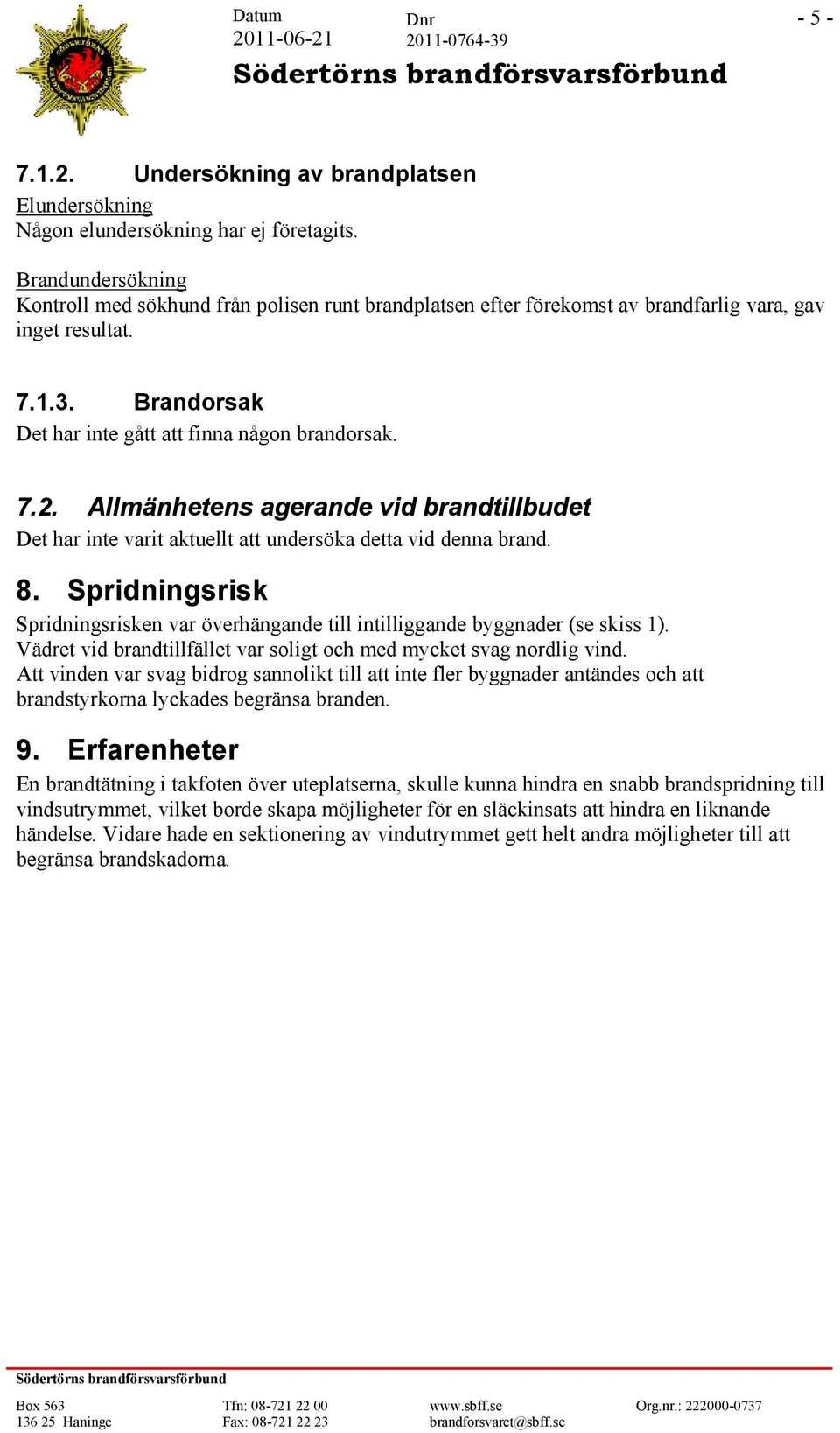 Datum
2011-06-21

Dnr
2011-0764-39

- 5 -

Södertörns brandförsvarsförbund

7.1.2. Undersökning av brandplatsen

Elundersökning
Någon elundersökning har ej företagits.

Brandundersökning
Kontroll med sökhund från polisen runt brandplatsen efter förekomst av brandfarlig vara, gav inget resultat.

7.1.3. Brandorsak
Det har inte gått att finna någon brandorsak.

7.2. Allmänhetens agerande vid brandtillbudet
Det har inte varit aktuellt att undersöka detta vid denna brand.

8. Spridningsrisk
Spridningsrisken var överhängande till intilliggande byggnader (se skiss 1).
Vädret vid brandtillfället var soligt och med mycket svag nordlig vind.
Att vinden var svag bidrog sannolikt till att inte fler byggnader antändes och att brandstyrkorna lyckades begränsa branden.

9. Erfarenheter
En brandtätning i takfoten över uteplatserna, skulle kunna hindra en snabb brandspridning till vindsutrymmet, vilket borde skapa möjligheter för en släckinsats att hindra en liknande händelse. Vidare hade en sektionering av vindutrymmet gett helt andra möjligheter till att begränsa brandskadorna.

Södertörns brandförsvarsförbund

Box 563
136 25 Haninge

Tfn: 08-721 22 00
Fax: 08-721 22 23

www.sbff.se
brandforsvaret@sbff.se

Org.nr.: 222000-0737